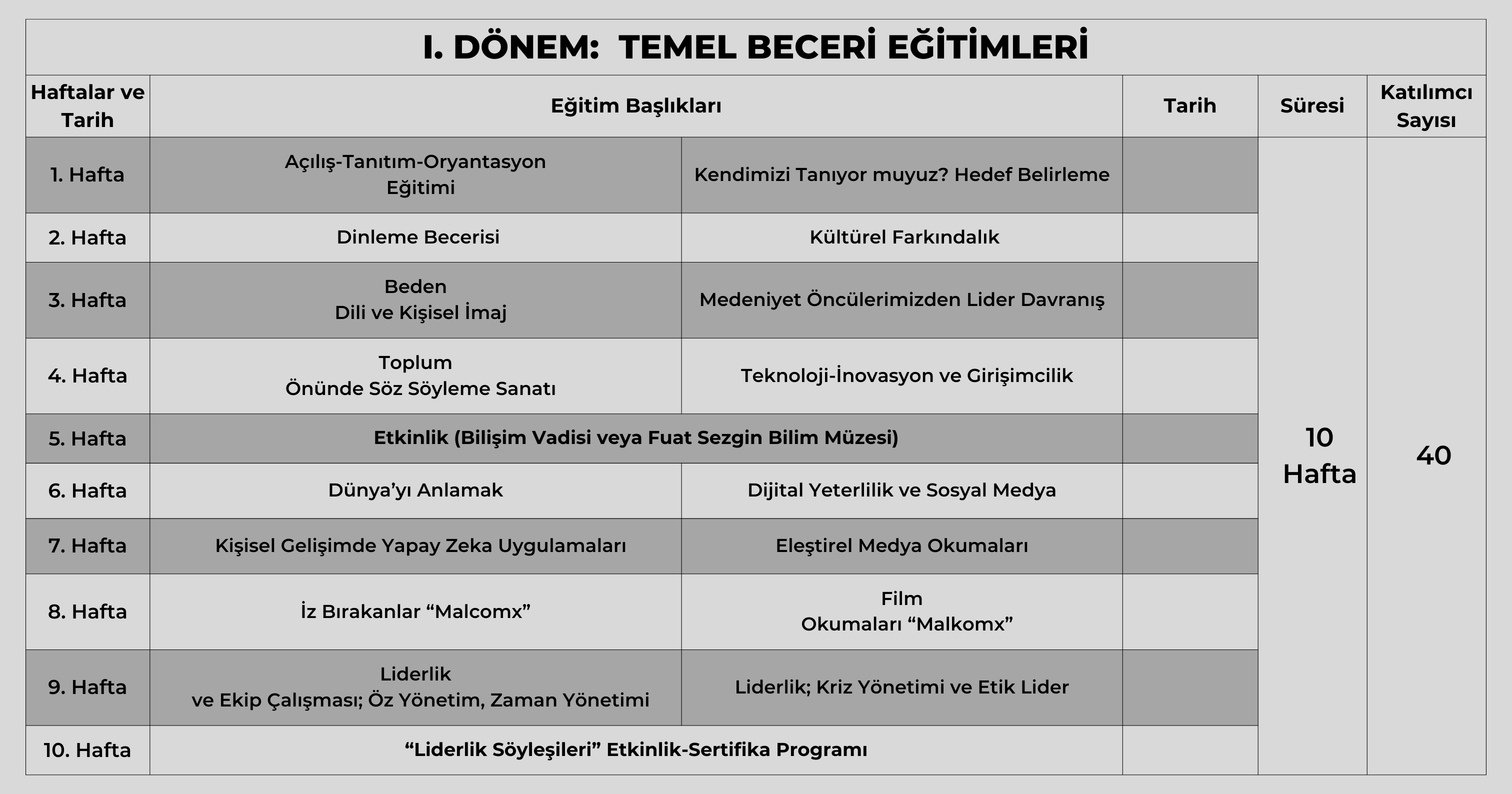 I. DÖNEM:  TEMEL BECERİ EĞİTİMLERİ

| Haftalar ve Tarih | Eğitim Başlıkları | | Tarih | Süresi | Katılımcı Sayısı |
|---|---|---|---|---|---|
| 1. Hafta | Açılış-Tanıtım-Oryantasyon Eğitimi | Kendimizi Tanıyor muyuz? Hedef Belirleme | | 10 Hafta | 40 |
| 2. Hafta | Dinleme Becerisi | Kültürel Farkındalık | | | |
| 3. Hafta | Beden Dili ve Kişisel İmaj | Medeniyet Öncülerimizden Lider Davranış | | | |
| 4. Hafta | Toplum Önünde Söz Söyleme Sanatı | Teknoloji-İnovasyon ve Girişimcilik | | | |
| 5. Hafta | Etkinlik (Bilişim Vadisi veya Fuat Sezgin Bilim Müzesi) | | | | |
| 6. Hafta | Dünya’yı Anlamak | Dijital Yeterlilik ve Sosyal Medya | | | |
| 7. Hafta | Kişisel Gelişimde Yapay Zeka Uygulamaları | Eleştirel Medya Okumaları | | | |
| 8. Hafta | İz Bırakanlar “Malcomx” | Film Okumaları “Malkomx” | | | |
| 9. Hafta | Liderlik ve Ekip Çalışması; Öz Yönetim, Zaman Yönetimi | Liderlik; Kriz Yönetimi ve Etik Lider | | | |
| 10. Hafta | “Liderlik Söyleşileri” Etkinlik-Sertifika Programı | | | | |